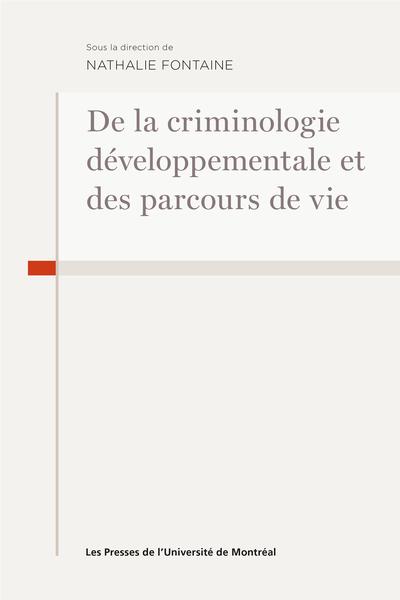 Sous la direction de
NATHALIE FONTAINE

De la criminologie développementale et des parcours de vie

Les Presses de l'Université de Montréal